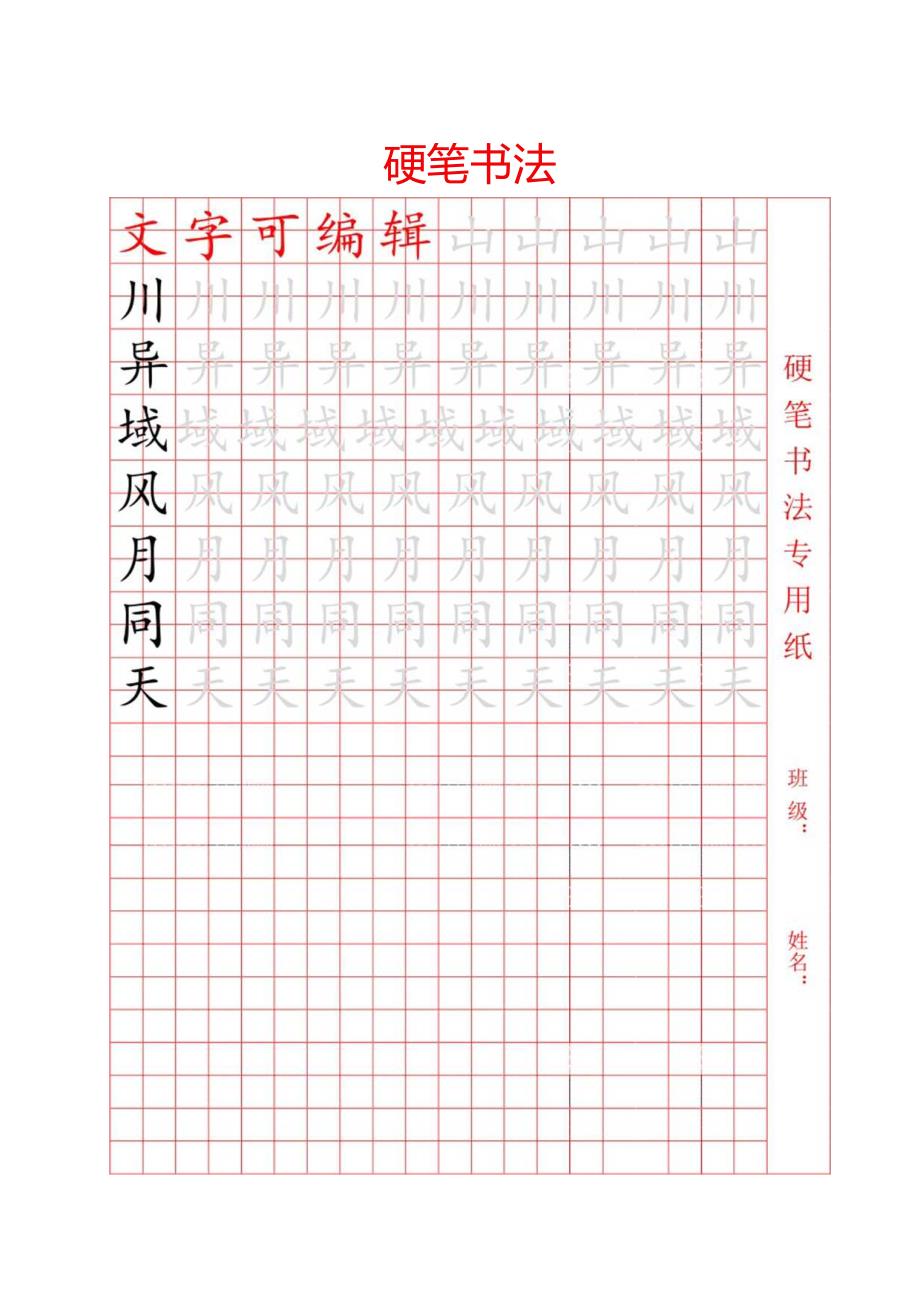 硬笔书法

文字可编辑山山山山山
川川川川川川川川川川
异异异异异异异异异异
域域域域域域域域域域
风风风风风风风风风风
月月月月月月月月月月
同同同同同同同同同同
天天天天天天天天天天

硬笔书法专用纸

班级：

姓名：